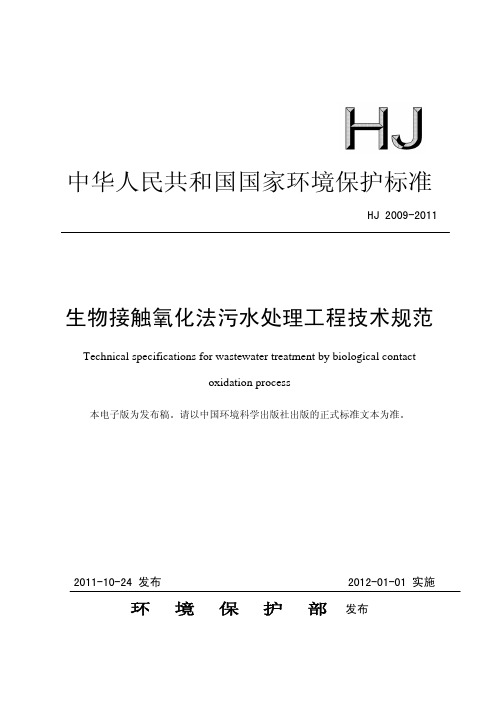 HJ

中华人民共和国国家环境保护标准

HJ 2009-2011

生物接触氧化法污水处理工程技术规范

Technical specifications for wastewater treatment by biological contact oxidation process

本电子版为发布稿。请以中国环境科学出版社出版的正式标准文本为准。

2011-10-24 发布　　2012-01-01 实施

环 境 保 护 部 发布